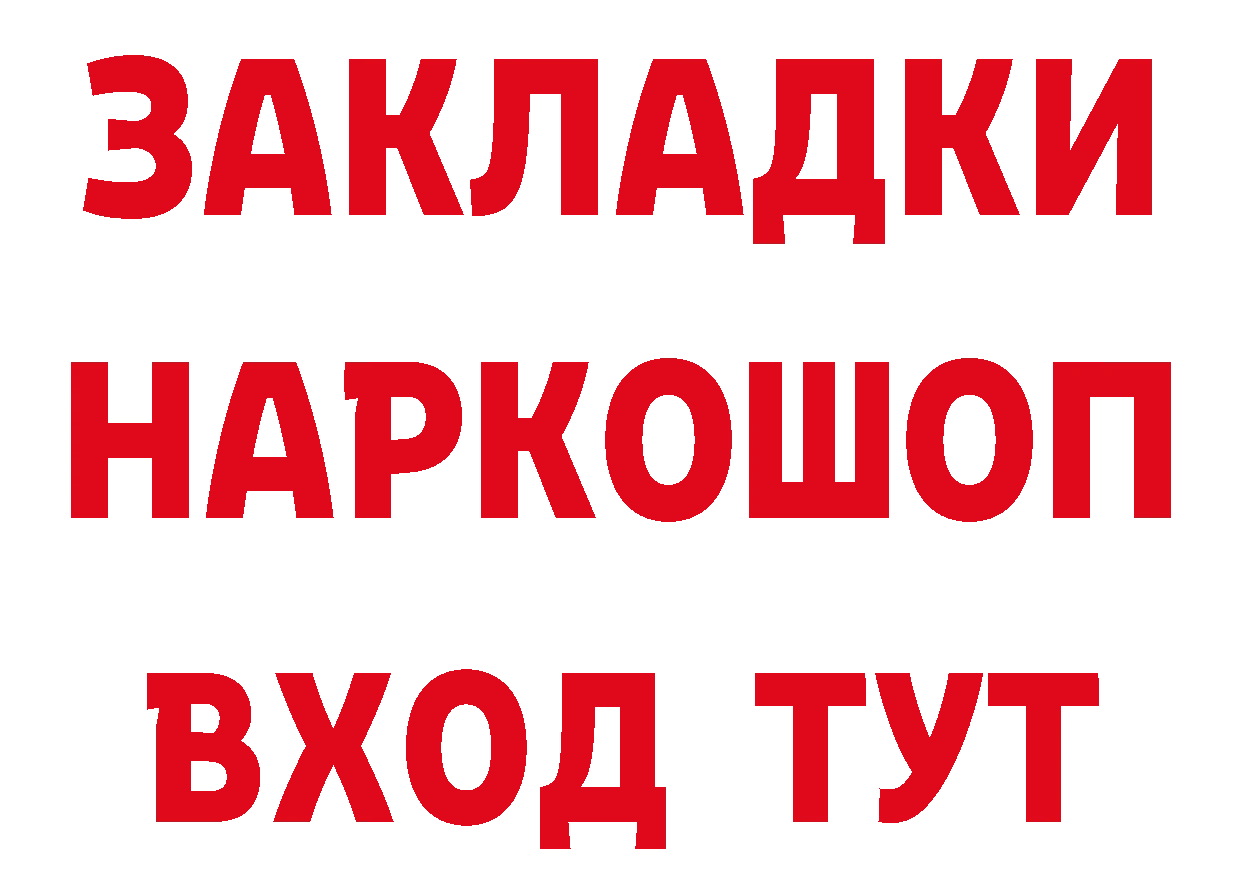 ЗАКЛАДКИ
НАРКОШОП
ВХОД ТУТ